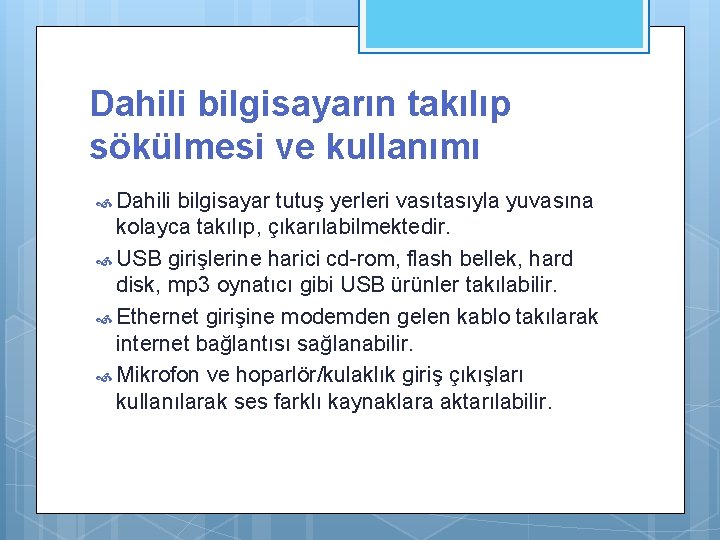 Dahili bilgisayarın takılıp sökülmesi ve kullanımı

Dahili bilgisayar tutuş yerleri vasıtasıyla yuvasına kolayca takılıp, çıkarılabilmektedir.

USB girişlerine harici cd-rom, flash bellek, hard disk, mp3 oynatıcı gibi USB ürünler takılabilir.

Ethernet girişine modemden gelen kablo takılarak internet bağlantısı sağlanabilir.

Mikrofon ve hoparlör/kulaklık giriş çıkışları kullanılarak ses farklı kaynaklara aktarılabilir.